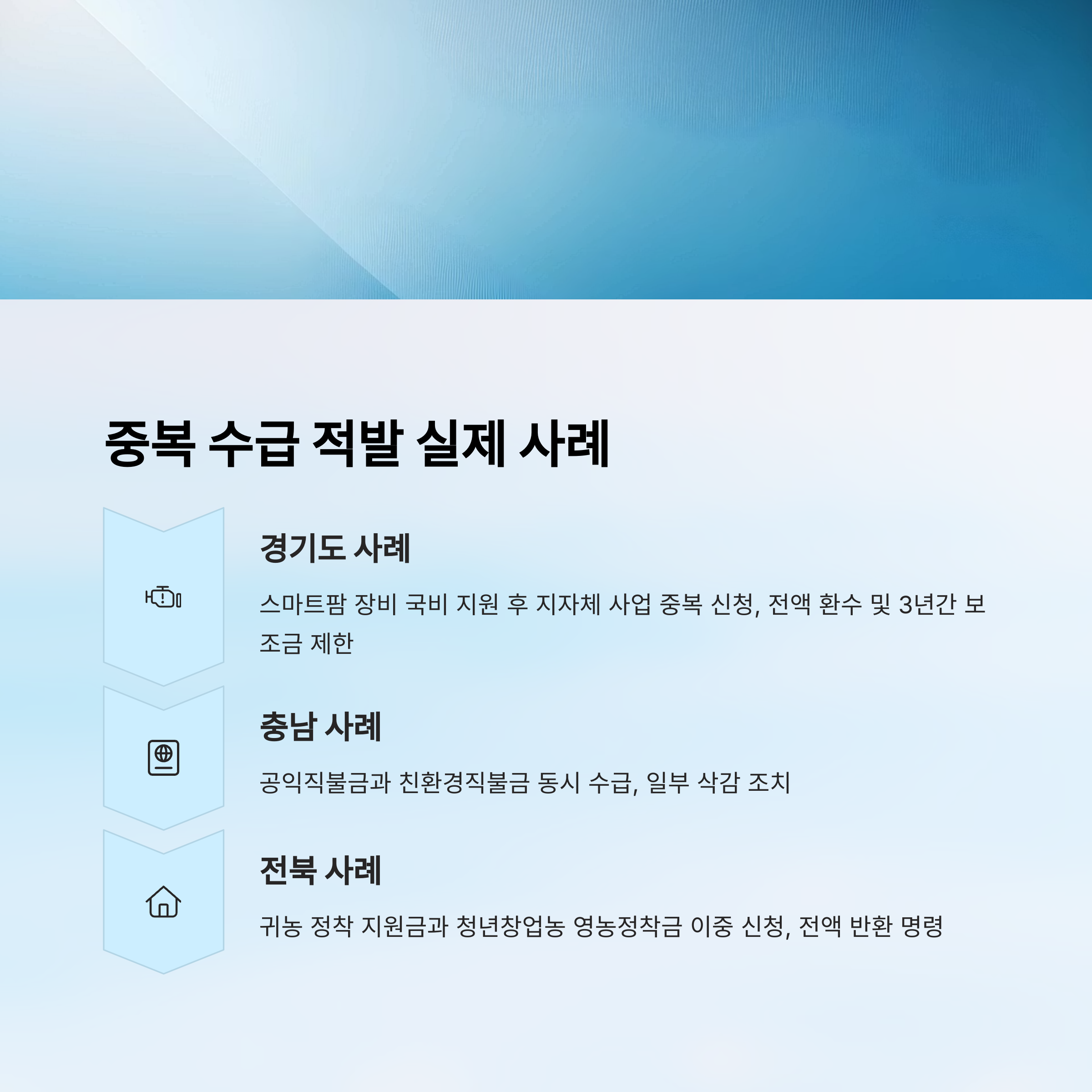 중복 수급 적발 실제 사례

경기도 사례

스마트팜 장비 국비 지원 후 지자체 사업 중복 신청, 전액 환수 및 3년간 보조금 제한

충남 사례

공익직불금과 친환경직불금 동시 수급, 일부 삭감 조치

전북 사례

귀농 정착 지원금과 청년창업농 영농정착금 이중 신청, 전액 반환 명령